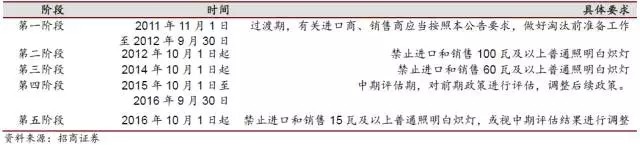 | 阶段 | 时间 | 具体要求 |
|---|---|---|
| 第一阶段 | 2011 年 11 月 1 日至 2012 年 9 月 30 日 | 过渡期，有关进口商、销售商应当按照本公告要求，做好淘汰前准备工作 |
| 第二阶段 | 2012 年 10 月 1 日起 | 禁止进口和销售 100 瓦及以上普通照明白炽灯 |
| 第三阶段 | 2014 年 10 月 1 日起 | 禁止进口和销售 60 瓦及以上普通照明白炽灯 |
| 第四阶段 | 2015 年 10 月 1 日至 2016 年 9 月 30 日 | 中期评估期，对前期政策进行评估，调整后续政策。 |
| 第五阶段 | 2016 年 10 月 1 日起 | 禁止进口和销售 15 瓦及以上普通照明白炽灯，或视中期评估结果进行调整 |

资料来源：招商证券